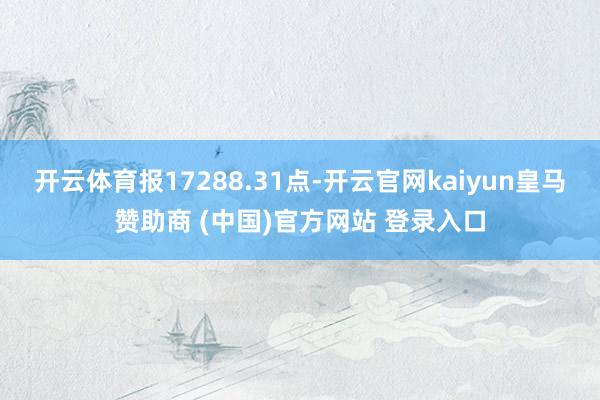 开云体育报17288.31点-开云官网kaiyun皇马赞助商 (中国)官方网站 登录入口